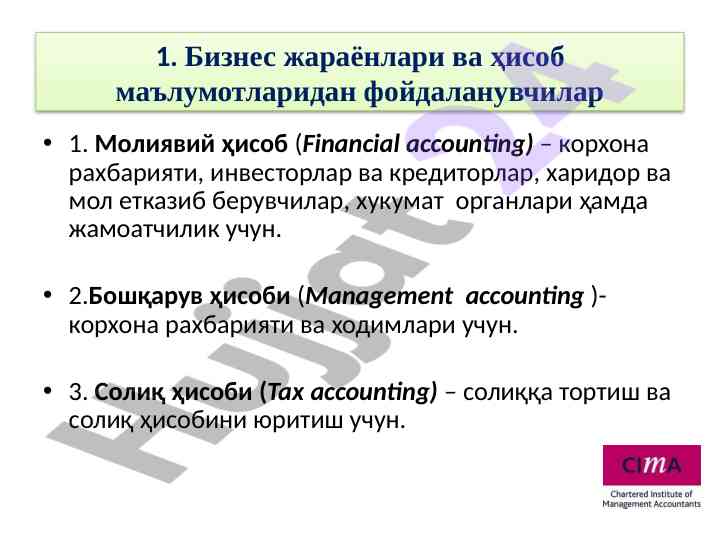 1. Бизнес жараёнлари ва ҳисоб маълумотларидан фойдаланувчилар

• 1. Молиявий ҳисоб (Financial accounting) – корхона рахбарияти, инвесторлар ва кредиторлар, харидор ва мол етказиб берувчилар, хукумат органлари ҳамда жамоатчилик учун.

• 2.Бошқарув ҳисоби (Management accounting )- корхона рахбарияти ва ходимлари учун.

• 3. Солиқ ҳисоби (Tax accounting) – солиққа тортиш ва солиқ ҳисобини юритиш учун.

CIMA
Chartered Institute of
Management Accountants

Hujjat24